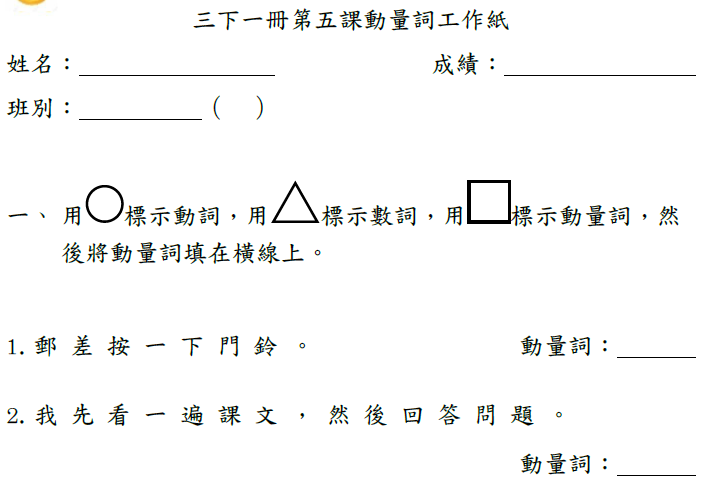 三下一冊第五課動量詞工作紙

姓名：____ 成績：____

班別：____（ ）

一、用○標示動詞，用△標示數詞，用□標示動量詞，然後將動量詞填在橫線上。

1.郵差按一下門鈴。 動量詞：____

2.我先看一遍課文，然後回答問題。

動量詞：____